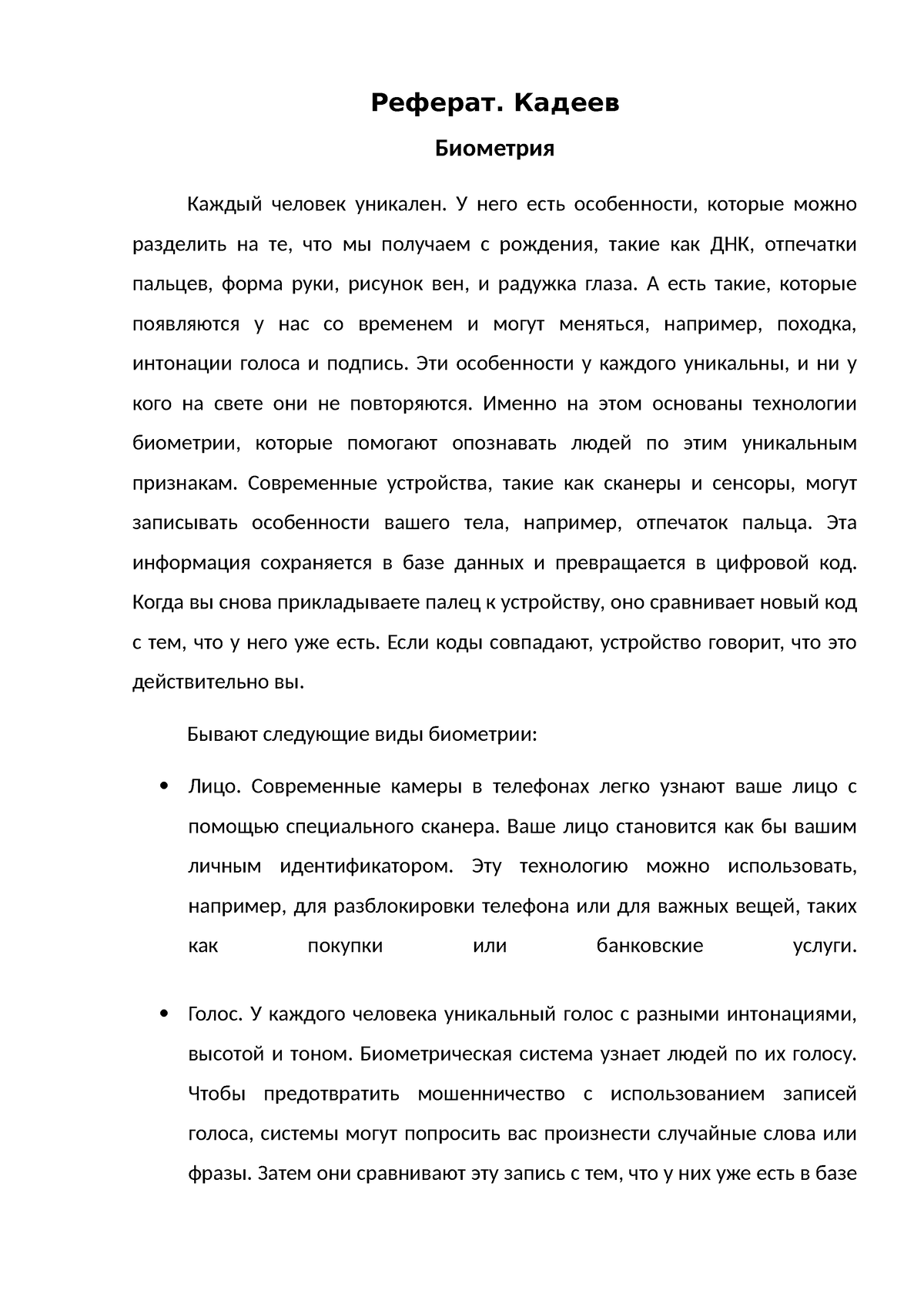 Реферат. Кадеев

Биометрия

Каждый человек уникален. У него есть особенности, которые можно разделить на те, что мы получаем с рождения, такие как ДНК, отпечатки пальцев, форма руки, рисунок вен, и радужка глаза. А есть такие, которые появляются у нас со временем и могут меняться, например, походка, интонации голоса и подпись. Эти особенности у каждого уникальны, и ни у кого на свете они не повторяются. Именно на этом основаны технологии биометрии, которые помогают опознавать людей по этим уникальным признакам. Современные устройства, такие как сканеры и сенсоры, могут записывать особенности вашего тела, например, отпечаток пальца. Эта информация сохраняется в базе данных и превращается в цифровой код. Когда вы снова прикладываете палец к устройству, оно сравнивает новый код с тем, что у него уже есть. Если коды совпадают, устройство говорит, что это действительно вы.

Бывают следующие виды биометрии:

• Лицо. Современные камеры в телефонах легко узнают ваше лицо с помощью специального сканера. Ваше лицо становится как бы вашим личным идентификатором. Эту технологию можно использовать, например, для разблокировки телефона или для важных вещей, таких как покупки или банковские услуги.

• Голос. У каждого человека уникальный голос с разными интонациями, высотой и тоном. Биометрическая система узнает людей по их голосу. Чтобы предотвратить мошенничество с использованием записей голоса, системы могут попросить вас произнести случайные слова или фразы. Затем они сравнивают эту запись с тем, что у них уже есть в базе